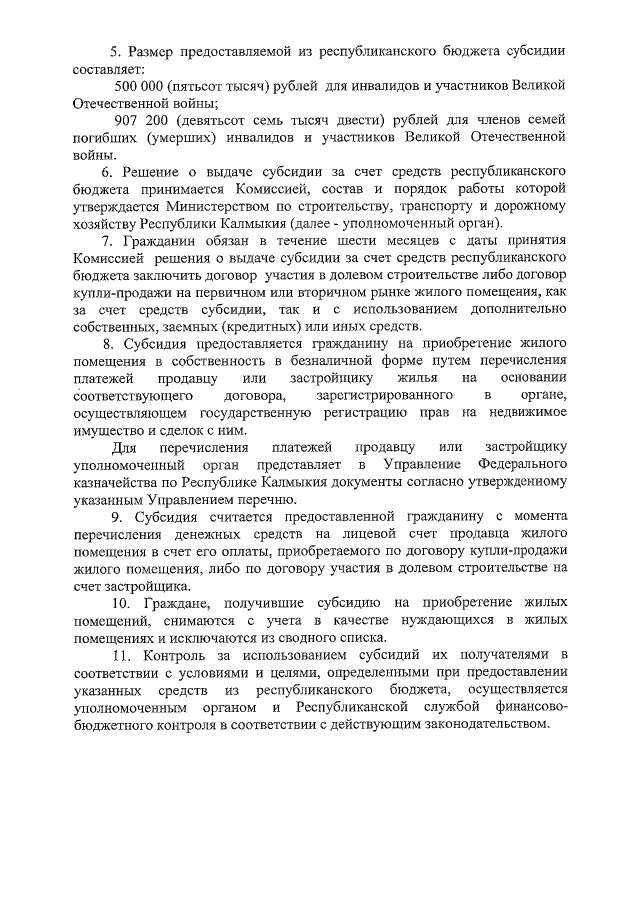 5. Размер предоставляемой из республиканского бюджета субсидии составляет:

500 000 (пятьсот тысяч) рублей для инвалидов и участников Великой Отечественной войны;

907 200 (девятьсот семь тысяч двести) рублей для членов семей погибших (умерших) инвалидов и участников Великой Отечественной войны.

6. Решение о выдаче субсидии за счет средств республиканского бюджета принимается Комиссией, состав и порядок работы которой утверждается Министерством по строительству, транспорту и дорожному хозяйству Республики Калмыкия (далее - уполномоченный орган).

7. Гражданин обязан в течение шести месяцев с даты принятия Комиссией решения о выдаче субсидии за счет средств республиканского бюджета заключить договор участия в долевом строительстве либо договор купли-продажи на первичном или вторичном рынке жилого помещения, как за счет средств субсидии, так и с использованием дополнительно собственных, заемных (кредитных) или иных средств.

8. Субсидия предоставляется гражданину на приобретение жилого помещения в собственность в безналичной форме путем перечисления платежей продавцу или застройщику жилья на основании соответствующего договора, зарегистрированного в органе, осуществляющем государственную регистрацию прав на недвижимое имущество и сделок с ним.

Для перечисления платежей продавцу или застройщику уполномоченный орган представляет в Управление Федерального казначейства по Республике Калмыкия документы согласно утвержденному указанным Управлением перечню.

9. Субсидия считается предоставленной гражданину с момента перечисления денежных средств на лицевой счет продавца жилого помещения в счет его оплаты, приобретаемого по договору купли-продажи жилого помещения, либо по договору участия в долевом строительстве на счет застройщика.

10. Граждане, получившие субсидию на приобретение жилых помещений, снимаются с учета в качестве нуждающихся в жилых помещениях и исключаются из сводного списка.

11. Контроль за использованием субсидий их получателями в соответствии с условиями и целями, определенными при предоставлении указанных средств из республиканского бюджета, осуществляется уполномоченным органом и Республиканской службой финансово-бюджетного контроля в соответствии с действующим законодательством.